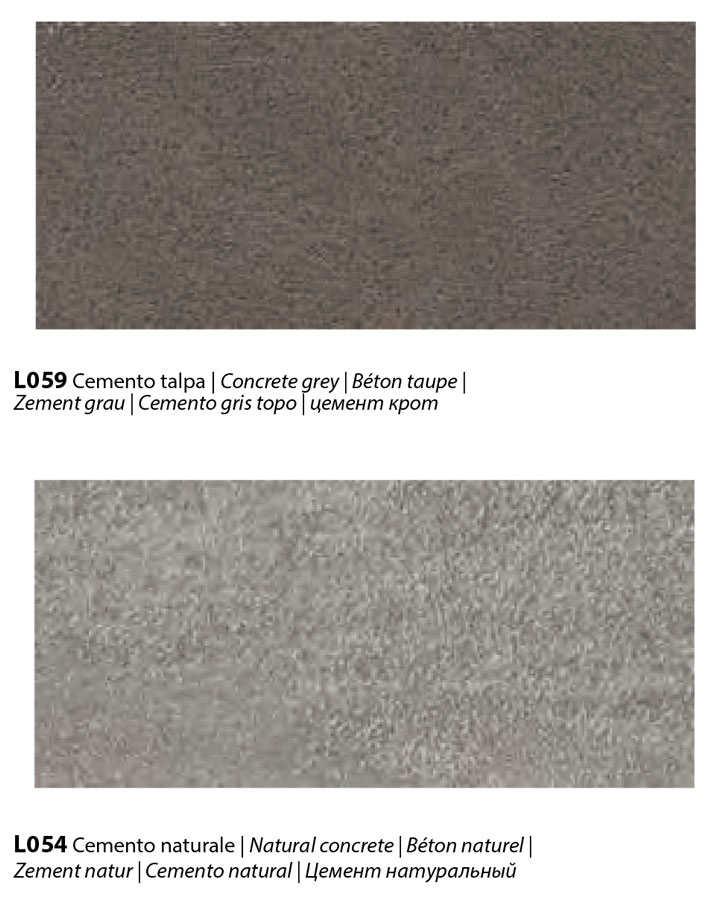 L059 Cemento talpa | Concrete grey | Béton taupe | Zement grau | Cemento gris topo | цемент крот

L054 Cemento naturale | Natural concrete | Béton naturel | Zement natur | Cemento natural | Цемент натуральный